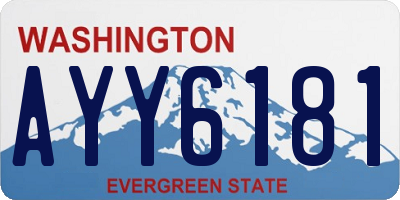 WASHINGTON

AYY6181

EVERGREEN STATE